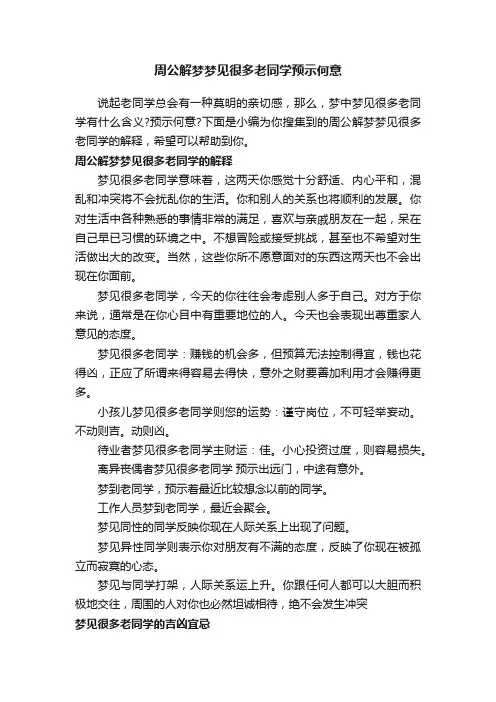 周公解梦梦见很多老同学预示何意

说起老同学总会有一种莫明的亲切感，那么，梦中梦见很多老同学有什么含义?预示何意?下面是小编为你搜集到的周公解梦梦见很多老同学的解释，希望可以帮助到你。

周公解梦梦见很多老同学的解释

梦见很多老同学意味着，这两天你感觉十分舒适、内心平和，混乱和冲突将不会扰乱你的生活。你和别人的关系也将顺利的发展。你对生活中各种熟悉的事情非常的满足，喜欢与亲戚朋友在一起，呆在自己早已习惯的环境之中。不想冒险或接受挑战，甚至也不希望对生活做出大的改变。当然，这些你所不愿意面对的东西这两天也不会出现在你面前。

梦见很多老同学，今天的你往往会考虑别人多于自己。对方于你来说，通常是在你心目中有重要地位的人。今天也会表现出尊重家人意见的态度。

梦见很多老同学：赚钱的机会多，但预算无法控制得宜，钱也花得凶，正应了所谓来得容易去得快，意外之财要善加利用才会赚得更多。

小孩儿梦见很多老同学则您的运势：谨守岗位，不可轻举妄动。不动则吉。动则凶。

待业者梦见很多老同学主财运：佳。小心投资过度，则容易损失。

离异丧偶者梦见很多老同学 预示出远门，中途有意外。

梦到老同学，预示着最近比较想念以前的同学。

工作人员梦到老同学，最近会聚会。

梦见同性的同学反映你现在人际关系上出现了问题。

梦见异性同学则表示你对朋友有不满的态度，反映了你现在被孤立而寂寞的心态。

梦见与同学打架，人际关系运上升。你跟任何人都可以大胆而积极地交往，周围的人对你也必然坦诚相待，绝不会发生冲突

梦见很多老同学的吉凶宜忌